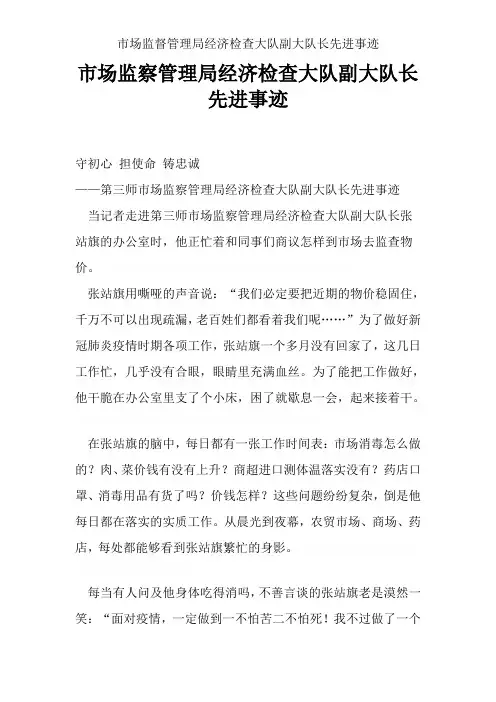 市场监督管理局经济检查大队副大队长先进事迹

市场监察管理局经济检查大队副大队长先进事迹

守初心 担使命 铸忠诚

——第三师市场监察管理局经济检查大队副大队长先进事迹

当记者走进第三师市场监察管理局经济检查大队副大队长张站旗的办公室时，他正忙着和同事们商议怎样到市场去监查物价。

张站旗用嘶哑的声音说：“我们必定要把近期的物价稳固住，千万不可以出现疏漏，老百姓们都看着我们呢……”为了做好新冠肺炎疫情时期各项工作，张站旗一个多月没有回家了，这几日工作忙，几乎没有合眼，眼睛里充满血丝。为了能把工作做好，他干脆在办公室里支了个小床，困了就歇息一会，起来接着干。

在张站旗的脑中，每日都有一张工作时间表：市场消毒怎么做的？肉、菜价钱有没有上升？商超进口测体温落实没有？药店口罩、消毒用品有货了吗？价钱怎样？这些问题纷纷复杂，倒是他每日都在落实的实质工作。从晨光到夜幕，农贸市场、商场、药店，每处都能够看到张站旗繁忙的身影。

每当有人问及他身体吃得消吗，不善言谈的张站旗老是漠然一笑：“面对疫情，一定做到一不怕苦二不怕死！我不过做了一个